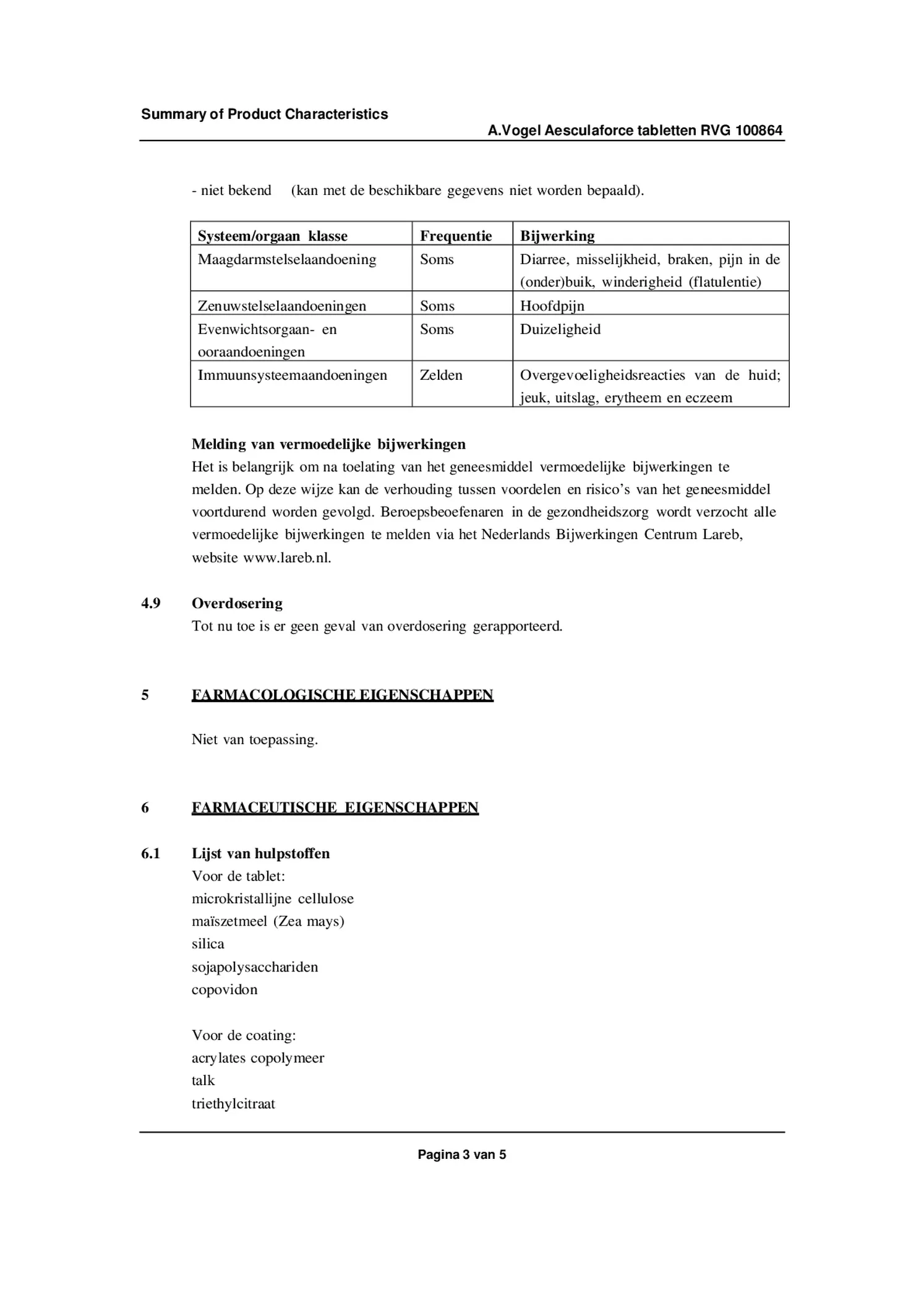 Summary of Product Characteristics

A.Vogel Aesculaforce tabletten RVG 100864

- niet bekend (kan met de beschikbare gegevens niet worden bepaald).

| Systeem/orgaan klasse | Frequentie | Bijwerking |
|---|---|---|
| Maagdarmstelselaandoening | Soms | Diarree, misselijkheid, braken, pijn in de (onder)buik, winderigheid (flatulentie) |
| Zenuwstelselaandoeningen | Soms | Hoofdpijn |
| Evenwichtsorgaan- en ooraandoeningen | Soms | Duizeligheid |
| Immuunsysteemaandoeningen | Zelden | Overgevoeligheidsreacties van de huid; jeuk, uitslag, erytheem en eczeem |

Melding van vermoedelijke bijwerkingen
Het is belangrijk om na toelating van het geneesmiddel vermoedelijke bijwerkingen te melden. Op deze wijze kan de verhouding tussen voordelen en risico's van het geneesmiddel voortdurend worden gevolgd. Beroepsbeoefenaren in de gezondheidszorg wordt verzocht alle vermoedelijke bijwerkingen te melden via het Nederlands Bijwerkingen Centrum Lareb, website www.lareb.nl.

4.9 Overdosering
Tot nu toe is er geen geval van overdosering gerapporteerd.

5 FARMACOLOGISCHE EIGENSCHAPPEN

Niet van toepassing.

6 FARMACEUTISCHE EIGENSCHAPPEN

6.1 Lijst van hulpstoffen
Voor de tablet:
microkristallijne cellulose
maïszetmeel (Zea mays)
silica
sojapolysacchariden
copovidon

Voor de coating:
acrylates copolymeer
talk
triethylcitraat

Pagina 3 van 5